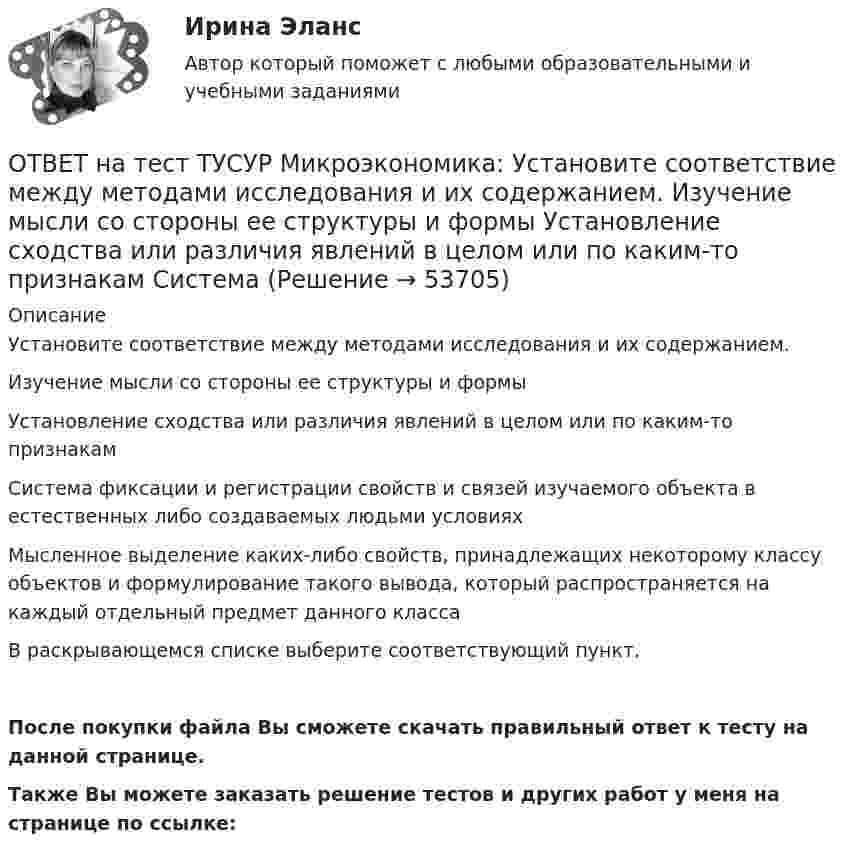 Ирина Эланс

Автор который поможет с любыми образовательными и учебными заданиями

ОТВЕТ на тест ТУСУР Микроэкономика: Установите соответствие между методами исследования и их содержанием. Изучение мысли со стороны ее структуры и формы Установление сходства или различия явлений в целом или по каким-то признакам Система (Решение → 53705)

Описание

Установите соответствие между методами исследования и их содержанием.

Изучение мысли со стороны ее структуры и формы

Установление сходства или различия явлений в целом или по каким-то признакам

Система фиксации и регистрации свойств и связей изучаемого объекта в естественных либо создаваемых людьми условиях

Мысленное выделение каких-либо свойств, принадлежащих некоторому классу объектов и формулирование такого вывода, который распространяется на каждый отдельный предмет данного класса

В раскрывающемся списке выберите соответствующий пункт.

После покупки файла Вы сможете скачать правильный ответ к тесту на данной странице.

Также Вы можете заказать решение тестов и других работ у меня на странице по ссылке: